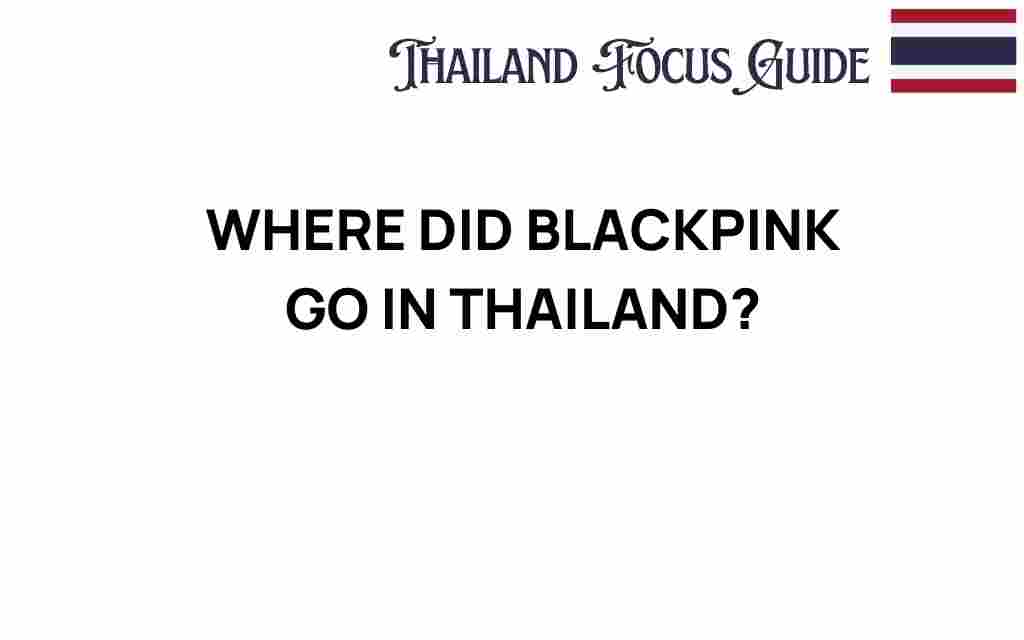 THAILAND FOCUS GUIDE

WHERE DID BLACKPINK GO IN THAILAND?